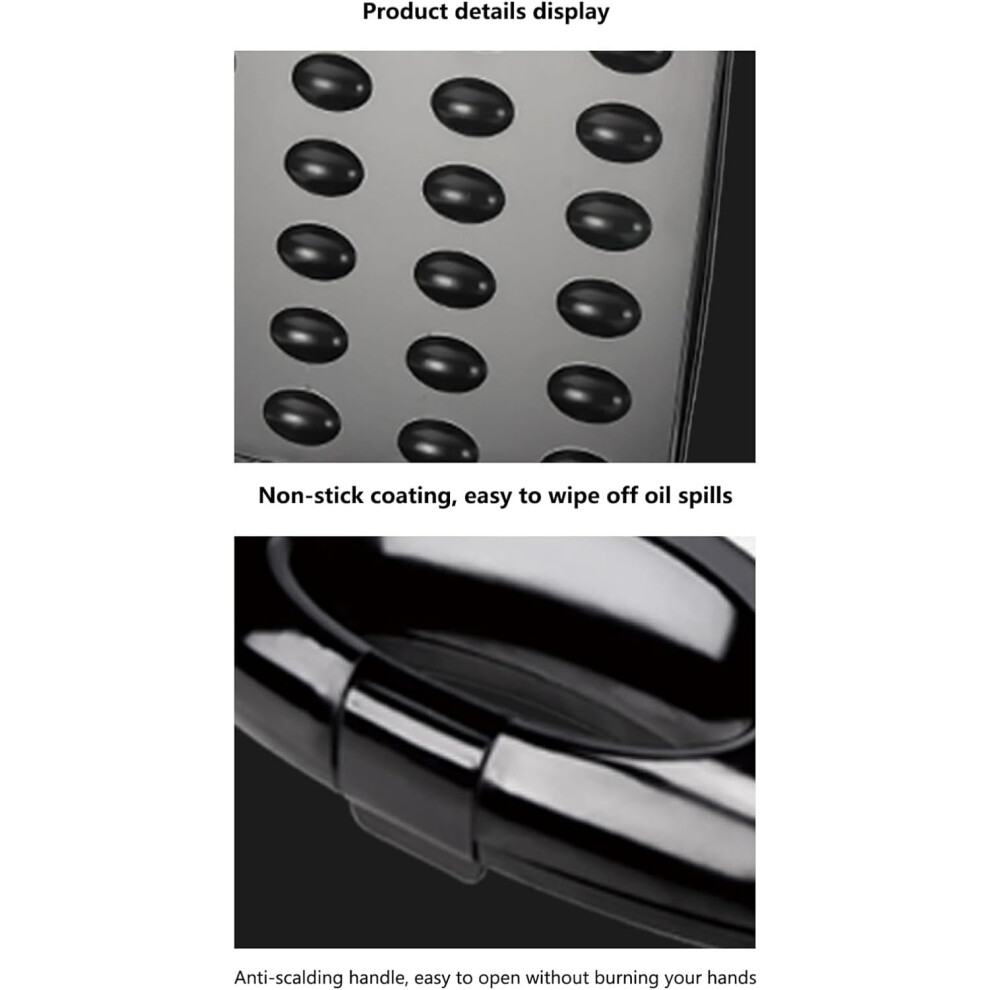 Product details display

Non-stick coating, easy to wipe off oil spills

Anti-scalding handle, easy to open without burning your hands